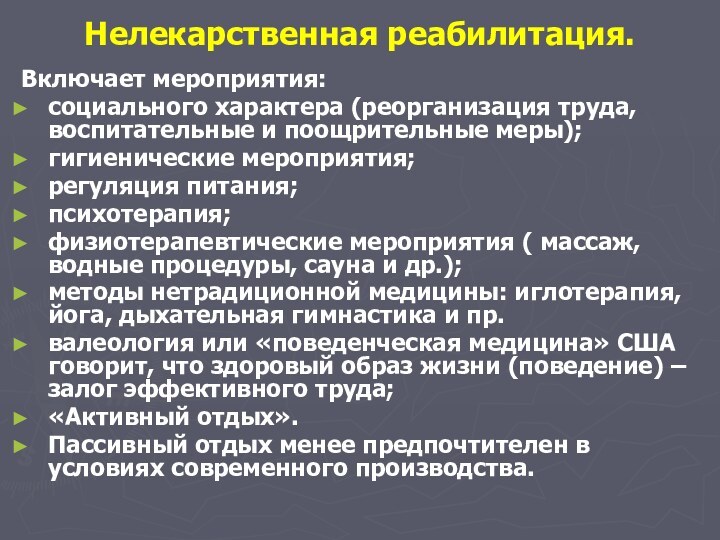 Нелекарственная реабилитация.

Включает мероприятия:

► социального характера (реорганизация труда, воспитательные и поощрительные меры);
► гигиенические мероприятия;
► регуляция питания;
► психотерапия;
► физиотерапевтические мероприятия ( массаж, водные процедуры, сауна и др.);
► методы нетрадиционной медицины: иглотерапия, йога, дыхательная гимнастика и пр.
► валеология или «поведенческая медицина» США говорит, что здоровый образ жизни (поведение) – залог эффективного труда;
► «Активный отдых».
► Пассивный отдых менее предпочтителен в условиях современного производства.